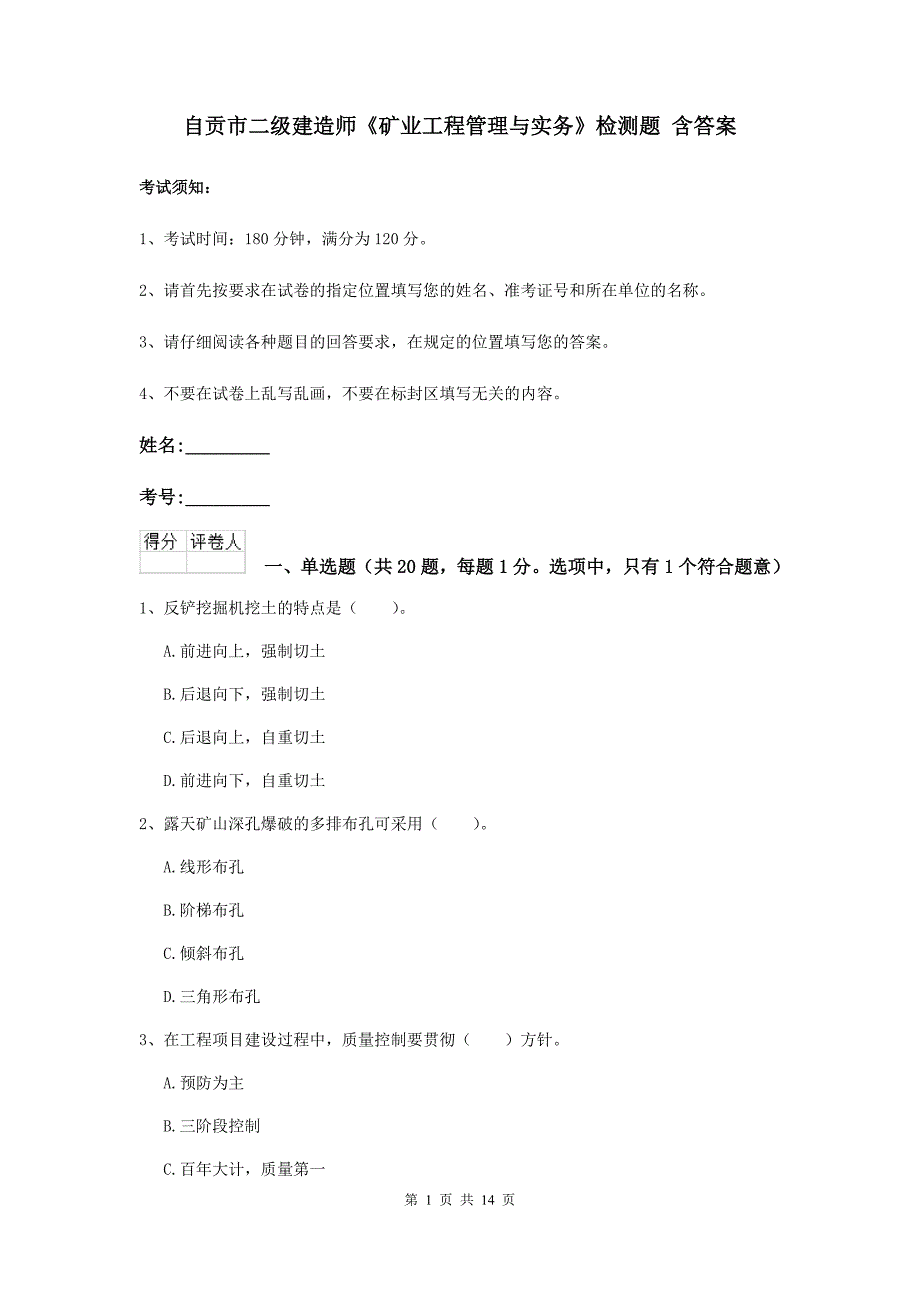 自贡市二级建造师《矿业工程管理与实务》检测题 含答案

考试须知：

1、考试时间：180 分钟，满分为 120 分。

2、请首先按要求在试卷的指定位置填写您的姓名、准考证号和所在单位的名称。

3、请仔细阅读各种题目的回答要求，在规定的位置填写您的答案。

4、不要在试卷上乱写乱画，不要在标封区填写无关的内容。

姓名:_________

考号:_________

| 得分 | 评卷人 |
|---|---|
| | |

一、单选题（共 20 题，每题 1 分。选项中，只有 1 个符合题意）

1、反铲挖掘机挖土的特点是（　　）。

A.前进向上，强制切土

B.后退向下，强制切土

C.后退向上，自重切土

D.前进向下，自重切土

2、露天矿山深孔爆破的多排布孔可采用（　　）。

A.线形布孔

B.阶梯布孔

C.倾斜布孔

D.三角形布孔

3、在工程项目建设过程中，质量控制要贯彻（　　）方针。

A.预防为主

B.三阶段控制

C.百年大计，质量第一

第 1 页 共 14 页